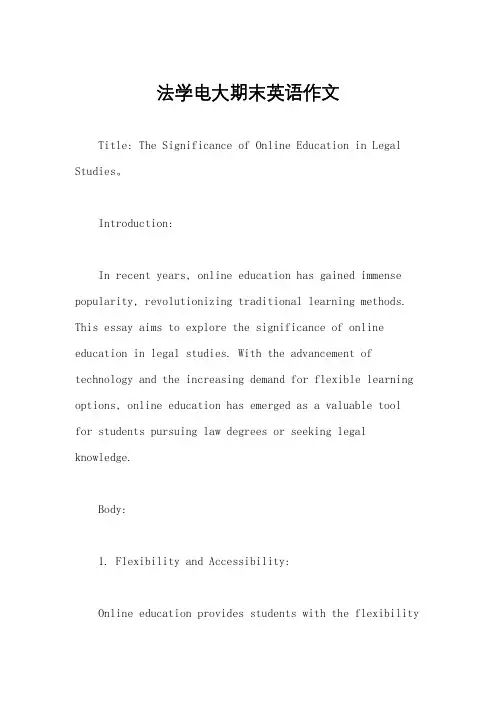 法学电大期末英语作文

Title: The Significance of Online Education in Legal Studies。

Introduction:

In recent years, online education has gained immense popularity, revolutionizing traditional learning methods. This essay aims to explore the significance of online education in legal studies. With the advancement of technology and the increasing demand for flexible learning options, online education has emerged as a valuable tool for students pursuing law degrees or seeking legal knowledge.

Body:

1. Flexibility and Accessibility:

Online education provides students with the flexibility